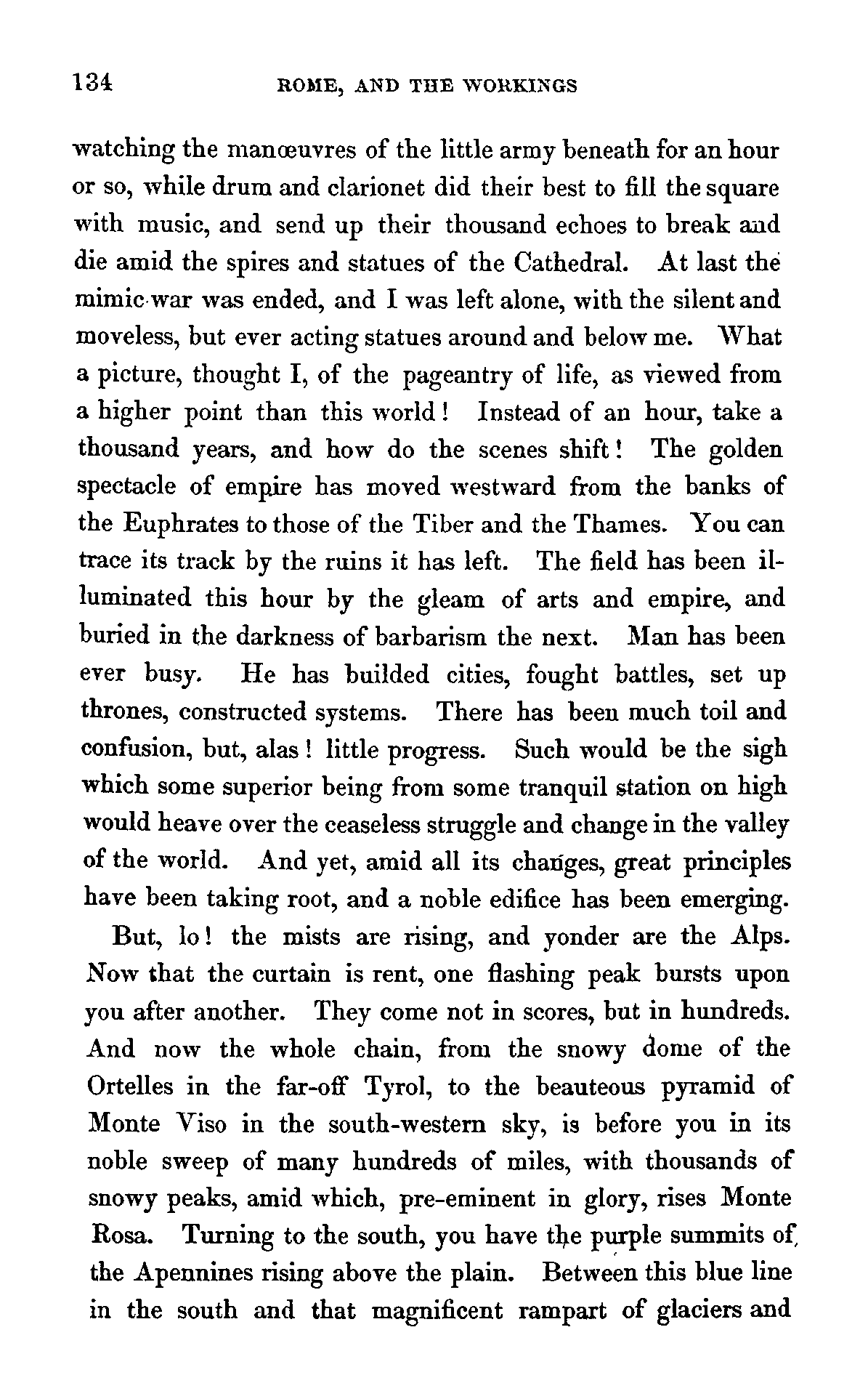 134 ROME, AND THE WORKINGS

watching the manœuvres of the little army beneath for an hour or so, while drum and clarionet did their best to fill the square with music, and send up their thousand echoes to break and die amid the spires and statues of the Cathedral. At last the mimic war was ended, and I was left alone, with the silent and moveless, but ever acting statues around and below me. What a picture, thought I, of the pageantry of life, as viewed from a higher point than this world! Instead of an hour, take a thousand years, and how do the scenes shift! The golden spectacle of empire has moved westward from the banks of the Euphrates to those of the Tiber and the Thames. You can trace its track by the ruins it has left. The field has been illuminated this hour by the gleam of arts and empire, and buried in the darkness of barbarism the next. Man has been ever busy. He has builded cities, fought battles, set up thrones, constructed systems. There has been much toil and confusion, but, alas! little progress. Such would be the sigh which some superior being from some tranquil station on high would heave over the ceaseless struggle and change in the valley of the world. And yet, amid all its changes, great principles have been taking root, and a noble edifice has been emerging.

But, lo! the mists are rising, and yonder are the Alps. Now that the curtain is rent, one flashing peak bursts upon you after another. They come not in scores, but in hundreds. And now the whole chain, from the snowy dome of the Ortelles in the far-off Tyrol, to the beauteous pyramid of Monte Viso in the south-western sky, is before you in its noble sweep of many hundreds of miles, with thousands of snowy peaks, amid which, pre-eminent in glory, rises Monte Rosa. Turning to the south, you have the purple summits of the Apennines rising above the plain. Between this blue line in the south and that magnificent rampart of glaciers and